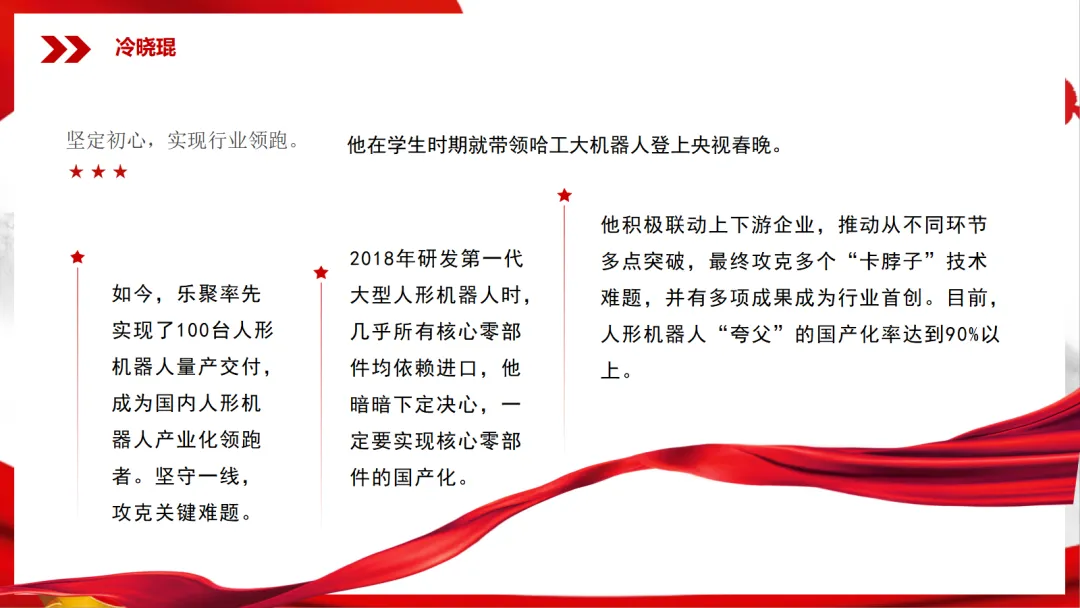 冷晓琨

坚定初心，实现行业领跑。

★ ★ ★

他在学生时期就带领哈工大机器人登上央视春晚。

如今，乐聚率先实现了100台人形机器人量产交付，成为国内人形机器人产业化领跑者。坚守一线，攻克关键难题。

2018年研发第一代大型人形机器人时，几乎所有核心零部件均依赖进口，他暗暗下定决心，一定要实现核心零部件的国产化。

他积极联动上下游企业，推动从不同环节多点突破，最终攻克多个“卡脖子”技术难题，并有多项成果成为行业首创。目前，人形机器人“夸父”的国产化率达到90%以上。